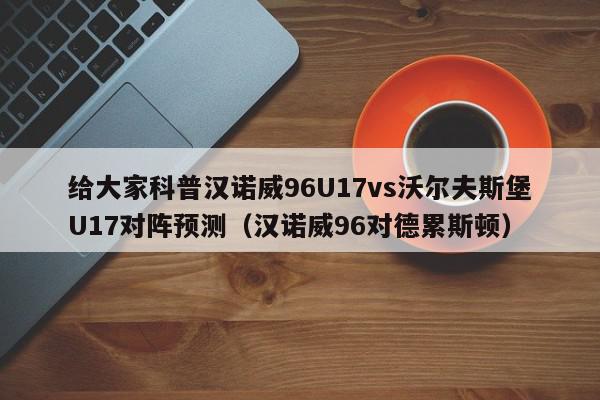 给大家科普汉诺威96U17vs沃尔夫斯堡U17对阵预测（汉诺威96对德累斯顿）